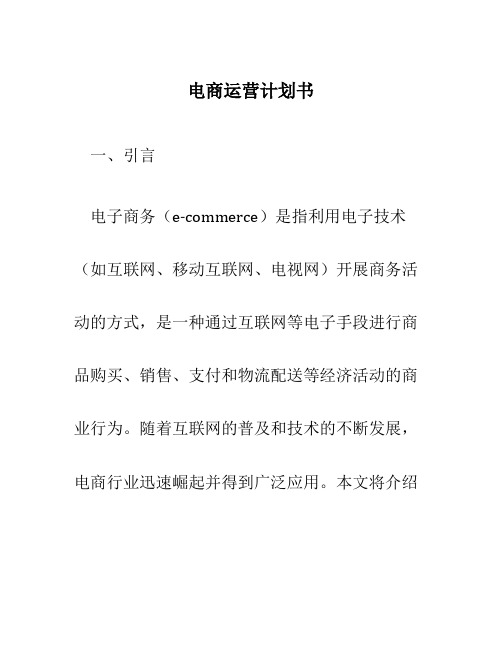 电商运营计划书

一、引言

电子商务（e-commerce）是指利用电子技术（如互联网、移动互联网、电视网）开展商务活动的方式，是一种通过互联网等电子手段进行商品购买、销售、支付和物流配送等经济活动的商业行为。随着互联网的普及和技术的不断发展，电商行业迅速崛起并得到广泛应用。本文将介绍